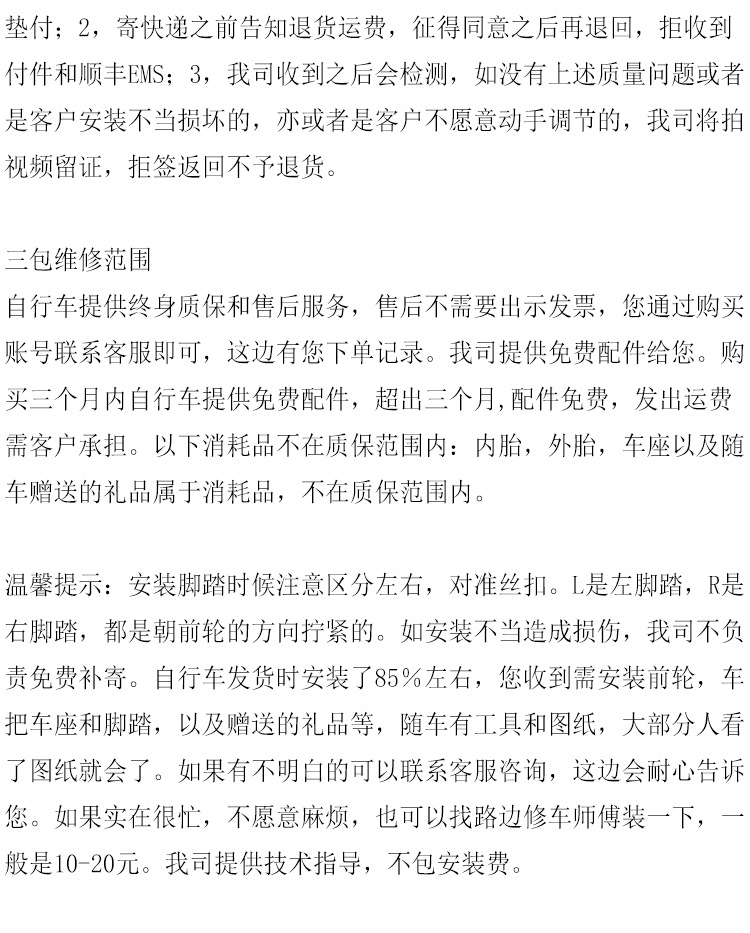 垫付；2，寄快递之前告知退货运费，征得同意之后再退回，拒收到付件和顺丰EMS；3，我司收到之后会检测，如没有上述质量问题或者是客户安装不当损坏的，亦或者是客户不愿意动手调节的，我司将拍视频留证，拒签返回不予退货。

三包维修范围
自行车提供终身质保和售后服务，售后不需要出示发票，您通过购买账号联系客服即可，这边有您下单记录。我司提供免费配件给您。购买三个月内自行车提供免费配件，超出三个月,配件免费，发出运费需客户承担。以下消耗品不在质保范围内：内胎，外胎，车座以及随车赠送的礼品属于消耗品，不在质保范围内。

温馨提示：安装脚踏时候注意区分左右，对准丝扣。L是左脚踏，R是右脚踏，都是朝前轮的方向拧紧的。如安装不当造成损伤，我司不负责免费补寄。自行车发货时安装了85%左右，您收到需安装前轮，车把车座和脚踏，以及赠送的礼品等，随车有工具和图纸，大部分人看了图纸就会了。如果有不明白的可以联系客服咨询，这边会耐心告诉您。如果实在很忙，不愿意麻烦，也可以找路边修车师傅装一下，一般是10-20元。我司提供技术指导，不包安装费。